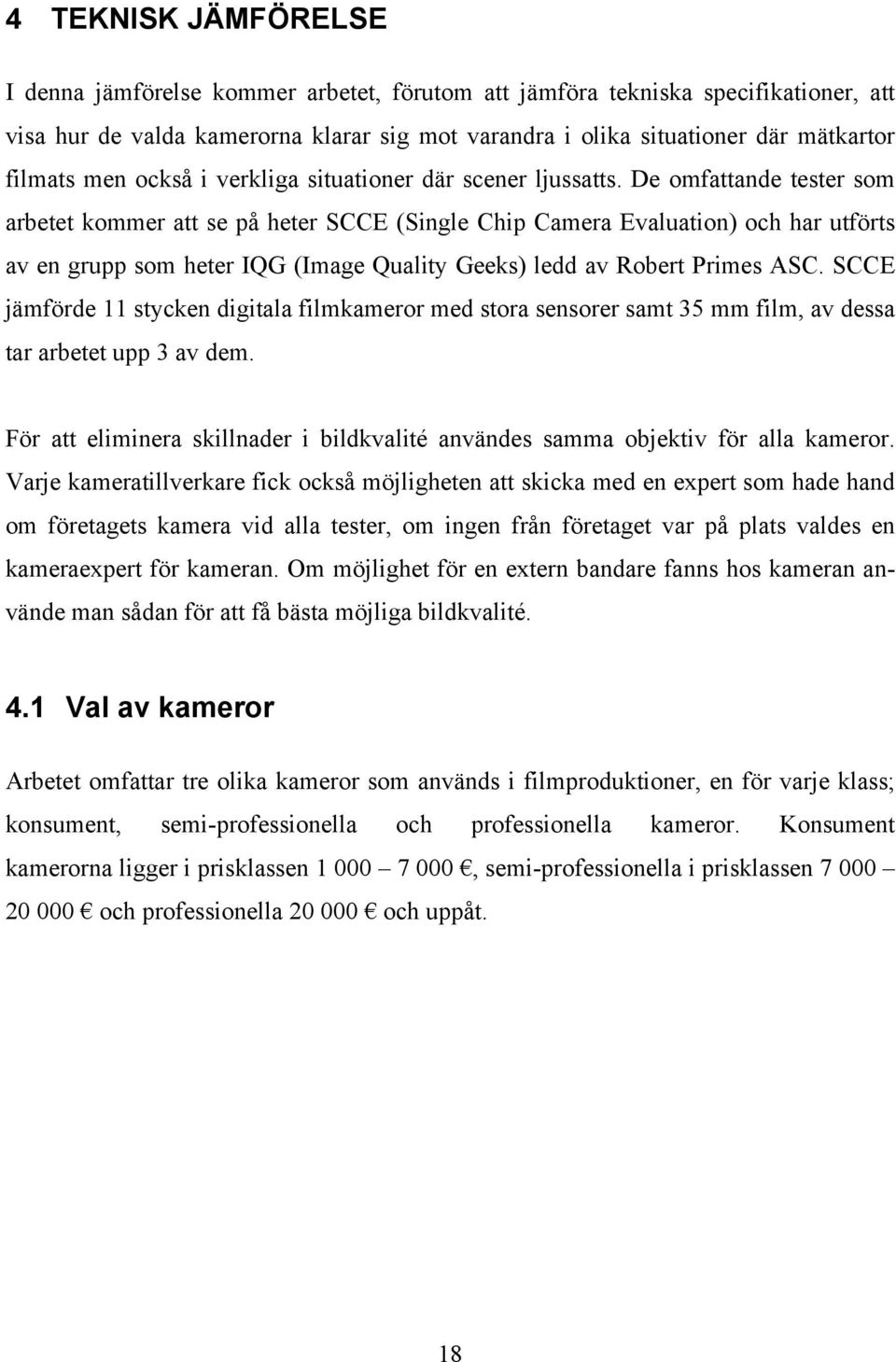 4 TEKNISK JÄMFÖRELSE

I denna jämförelse kommer arbetet, förutom att jämföra tekniska specifikationer, att visa hur de valda kamerorna klarar sig mot varandra i olika situationer där mätkartor filmats men också i verkliga situationer där scener ljussatts. De omfattande tester som arbetet kommer att se på heter SCCE (Single Chip Camera Evaluation) och har utförts av en grupp som heter IQG (Image Quality Geeks) ledd av Robert Primes ASC. SCCE jämförde 11 stycken digitala filmkameror med stora sensorer samt 35 mm film, av dessa tar arbetet upp 3 av dem.

För att eliminera skillnader i bildkvalité användes samma objektiv för alla kameror. Varje kameratillverkare fick också möjligheten att skicka med en expert som hade hand om företagets kamera vid alla tester, om ingen från företaget var på plats valdes en kameraexpert för kameran. Om möjlighet för en extern bandare fanns hos kameran använde man sådan för att få bästa möjliga bildkvalité.

4.1 Val av kameror

Arbetet omfattar tre olika kameror som används i filmproduktioner, en för varje klass; konsument, semi-professionella och professionella kameror. Konsument kamerorna ligger i prisklassen 1 000 – 7 000 €, semi-professionella i prisklassen 7 000 – 20 000 € och professionella 20 000 € och uppåt.

18